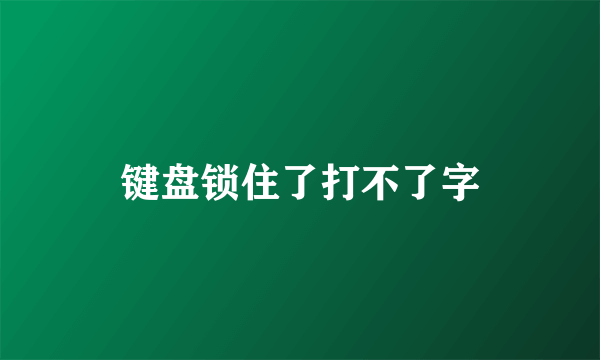 键盘锁住了打不了字